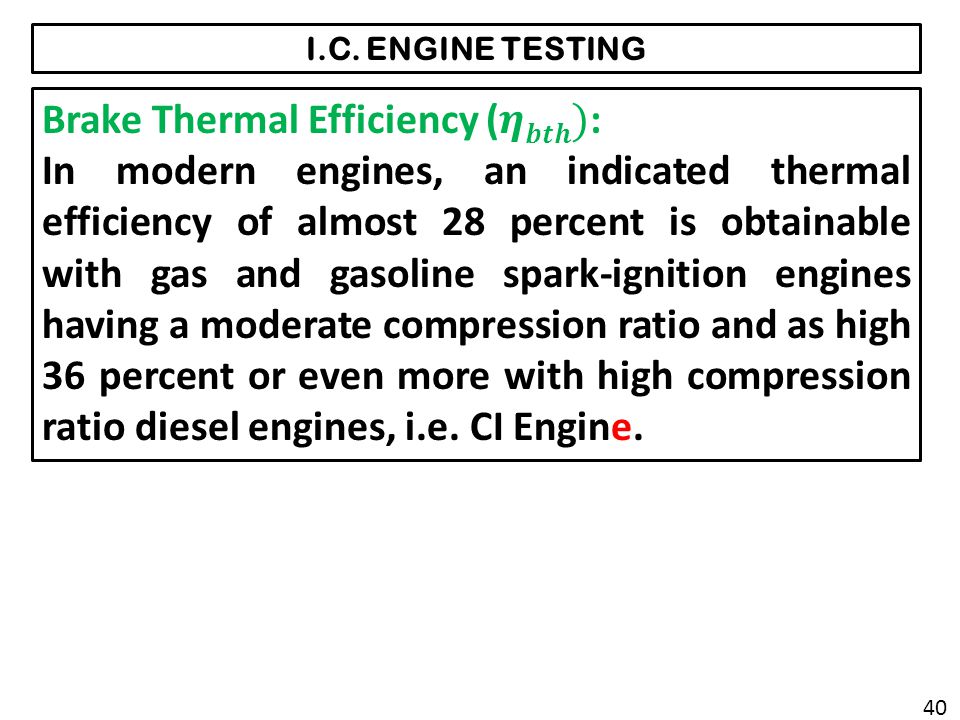 I.C. ENGINE TESTING

Brake Thermal Efficiency ($\eta_{bth}$):

In modern engines, an indicated thermal efficiency of almost 28 percent is obtainable with gas and gasoline spark-ignition engines having a moderate compression ratio and as high 36 percent or even more with high compression ratio diesel engines, i.e. CI Engine.

40